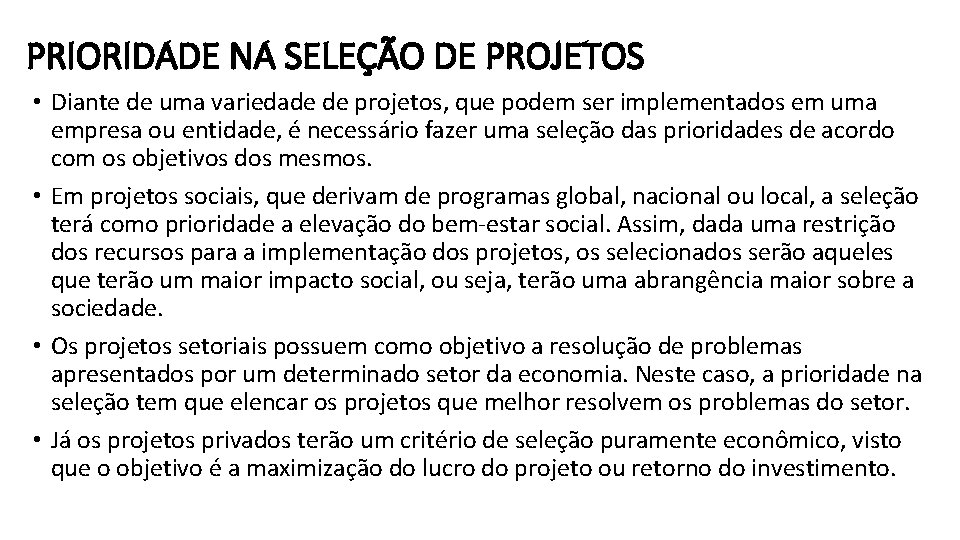 PRIORIDADE NA SELEÇÃO DE PROJETOS

• Diante de uma variedade de projetos, que podem ser implementados em uma empresa ou entidade, é necessário fazer uma seleção das prioridades de acordo com os objetivos dos mesmos.

• Em projetos sociais, que derivam de programas global, nacional ou local, a seleção terá como prioridade a elevação do bem-estar social. Assim, dada uma restrição dos recursos para a implementação dos projetos, os selecionados serão aqueles que terão um maior impacto social, ou seja, terão uma abrangência maior sobre a sociedade.

• Os projetos setoriais possuem como objetivo a resolução de problemas apresentados por um determinado setor da economia. Neste caso, a prioridade na seleção tem que elencar os projetos que melhor resolvem os problemas do setor.

• Já os projetos privados terão um critério de seleção puramente econômico, visto que o objetivo é a maximização do lucro do projeto ou retorno do investimento.